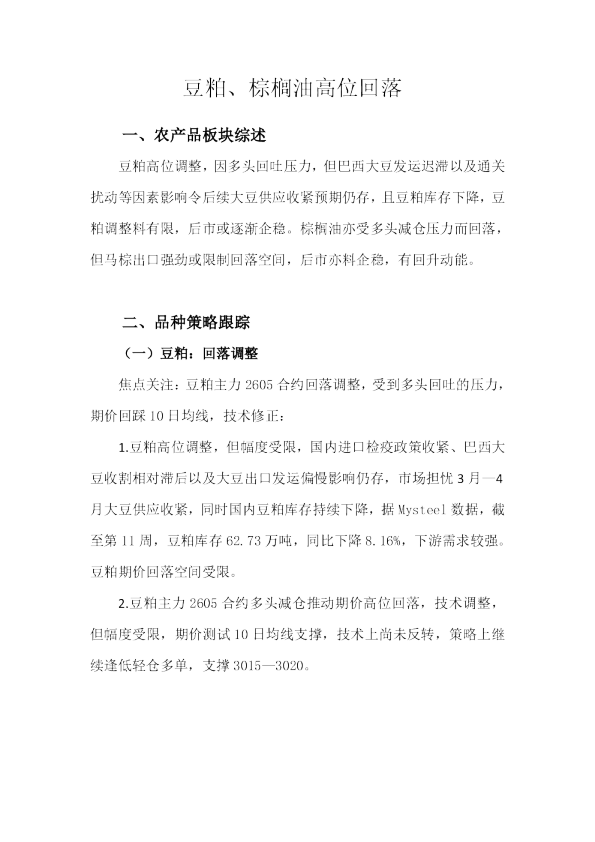 豆粕、棕榈油高位回落

一、农产品板块综述

豆粕高位调整，因多头回吐压力，但巴西大豆发运迟滞以及通关扰动等因素影响令后续大豆供应收紧预期仍存，且豆粕库存下降，豆粕调整料有限，后市或逐渐企稳。棕榈油亦受多头减仓压力而回落，但马棕出口强劲或限制回落空间，后市亦料企稳，有回升动能。

二、品种策略跟踪

（一）豆粕：回落调整

焦点关注：豆粕主力2605合约回落调整，受到多头回吐的压力，期价回踩10日均线，技术修正：

1.豆粕高位调整，但幅度受限，国内进口检疫政策收紧、巴西大豆收割相对滞后以及大豆出口发运偏慢影响仍存，市场担忧3月—4月大豆供应收紧，同时国内豆粕库存持续下降，据Mysteel数据，截至第11周，豆粕库存62.73万吨，同比下降8.16%，下游需求较强。豆粕期价回落空间受限。

2.豆粕主力2605合约多头减仓推动期价高位回落，技术调整，但幅度受限，期价测试10日均线支撑，技术上尚未反转，策略上继续逢低轻仓多单，支撑3015—3020。